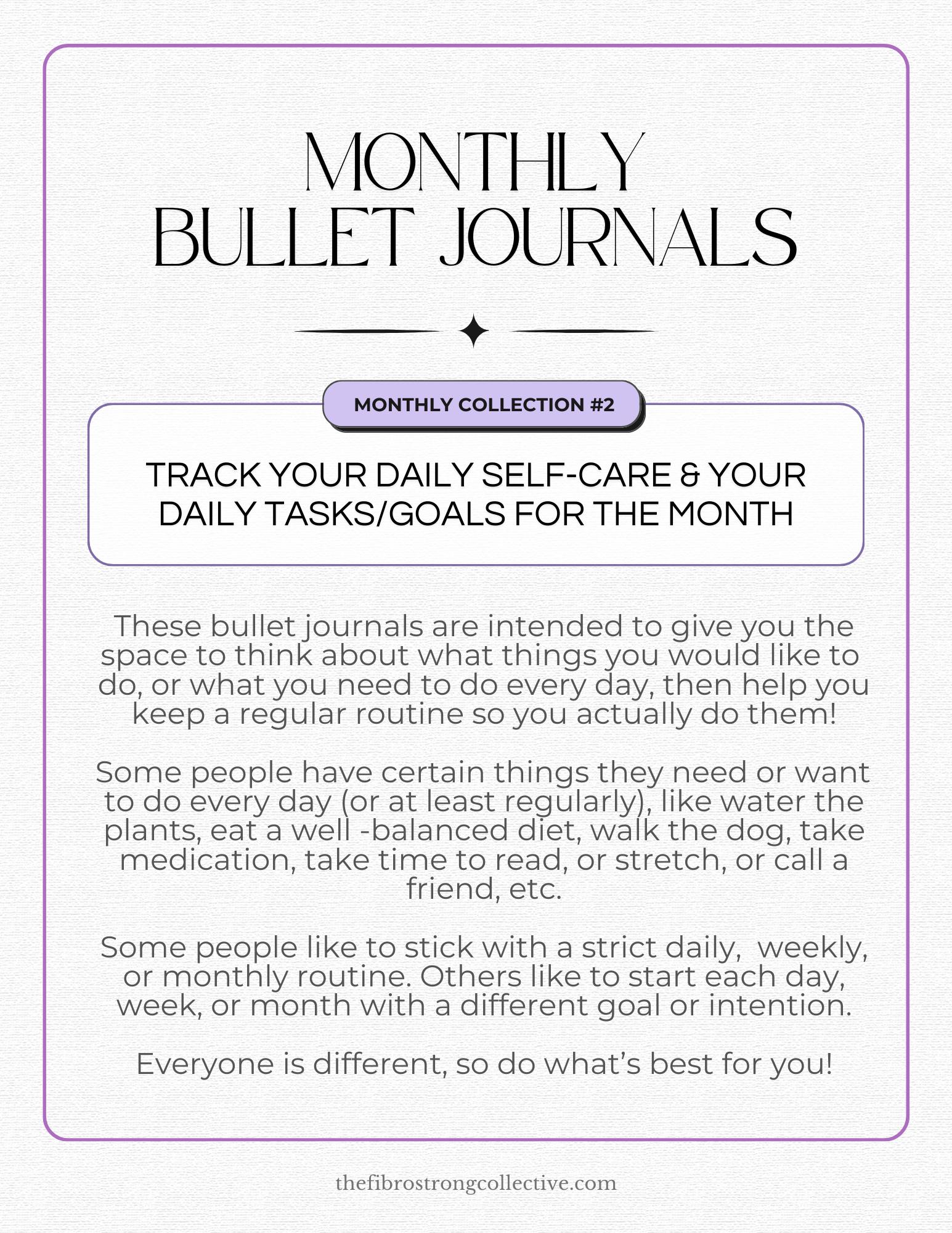 MONTHLY
BULLET JOURNALS

MONTHLY COLLECTION #2

TRACK YOUR DAILY SELF-CARE & YOUR DAILY TASKS/GOALS FOR THE MONTH

These bullet journals are intended to give you the space to think about what things you would like to do, or what you need to do every day, then help you keep a regular routine so you actually do them!

Some people have certain things they need or want to do every day (or at least regularly), like water the plants, eat a well -balanced diet, walk the dog, take medication, take time to read, or stretch, or call a friend, etc.

Some people like to stick with a strict daily, weekly, or monthly routine. Others like to start each day, week, or month with a different goal or intention.

Everyone is different, so do what's best for you!

thefibrostrongcollective.com